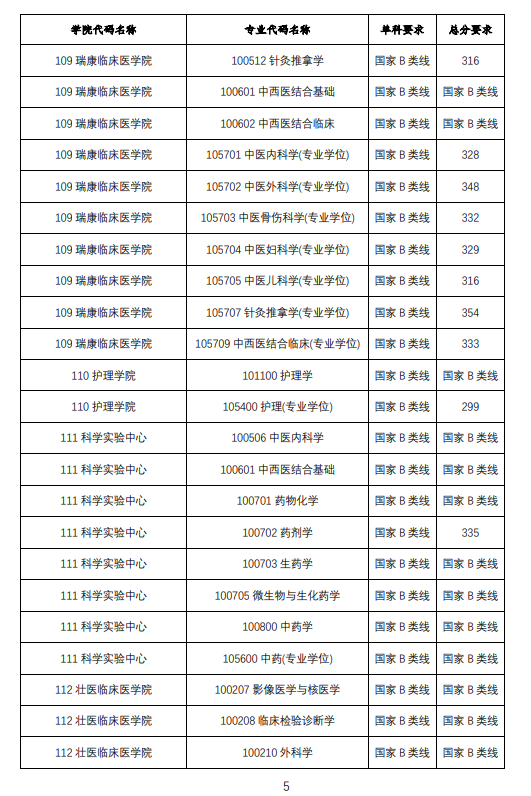 | 学院代码名称 | 专业代码名称 | 单科要求 | 总分要求 |
|---|---|---|---|
| 109 瑞康临床医学院 | 100512 针灸推拿学 | 国家 B 类线 | 316 |
| 109 瑞康临床医学院 | 100601 中西医结合基础 | 国家 B 类线 | 国家 B 类线 |
| 109 瑞康临床医学院 | 100602 中西医结合临床 | 国家 B 类线 | 国家 B 类线 |
| 109 瑞康临床医学院 | 105701 中医内科学(专业学位) | 国家 B 类线 | 328 |
| 109 瑞康临床医学院 | 105702 中医外科学(专业学位) | 国家 B 类线 | 348 |
| 109 瑞康临床医学院 | 105703 中医骨伤科学(专业学位) | 国家 B 类线 | 332 |
| 109 瑞康临床医学院 | 105704 中医妇科学(专业学位) | 国家 B 类线 | 329 |
| 109 瑞康临床医学院 | 105705 中医儿科学(专业学位) | 国家 B 类线 | 316 |
| 109 瑞康临床医学院 | 105707 针灸推拿学(专业学位) | 国家 B 类线 | 354 |
| 109 瑞康临床医学院 | 105709 中西医结合临床(专业学位) | 国家 B 类线 | 333 |
| 110 护理学院 | 101100 护理学 | 国家 B 类线 | 国家 B 类线 |
| 110 护理学院 | 105400 护理(专业学位) | 国家 B 类线 | 299 |
| 111 科学实验中心 | 100506 中医内科学 | 国家 B 类线 | 国家 B 类线 |
| 111 科学实验中心 | 100601 中西医结合基础 | 国家 B 类线 | 国家 B 类线 |
| 111 科学实验中心 | 100701 药物化学 | 国家 B 类线 | 国家 B 类线 |
| 111 科学实验中心 | 100702 药剂学 | 国家 B 类线 | 335 |
| 111 科学实验中心 | 100703 生药学 | 国家 B 类线 | 国家 B 类线 |
| 111 科学实验中心 | 100705 微生物与生化药学 | 国家 B 类线 | 国家 B 类线 |
| 111 科学实验中心 | 100800 中药学 | 国家 B 类线 | 国家 B 类线 |
| 111 科学实验中心 | 105600 中药(专业学位) | 国家 B 类线 | 国家 B 类线 |
| 112 壮医临床医学院 | 100207 影像医学与核医学 | 国家 B 类线 | 国家 B 类线 |
| 112 壮医临床医学院 | 100208 临床检验诊断学 | 国家 B 类线 | 国家 B 类线 |
| 112 壮医临床医学院 | 100210 外科学 | 国家 B 类线 | 国家 B 类线 |

5